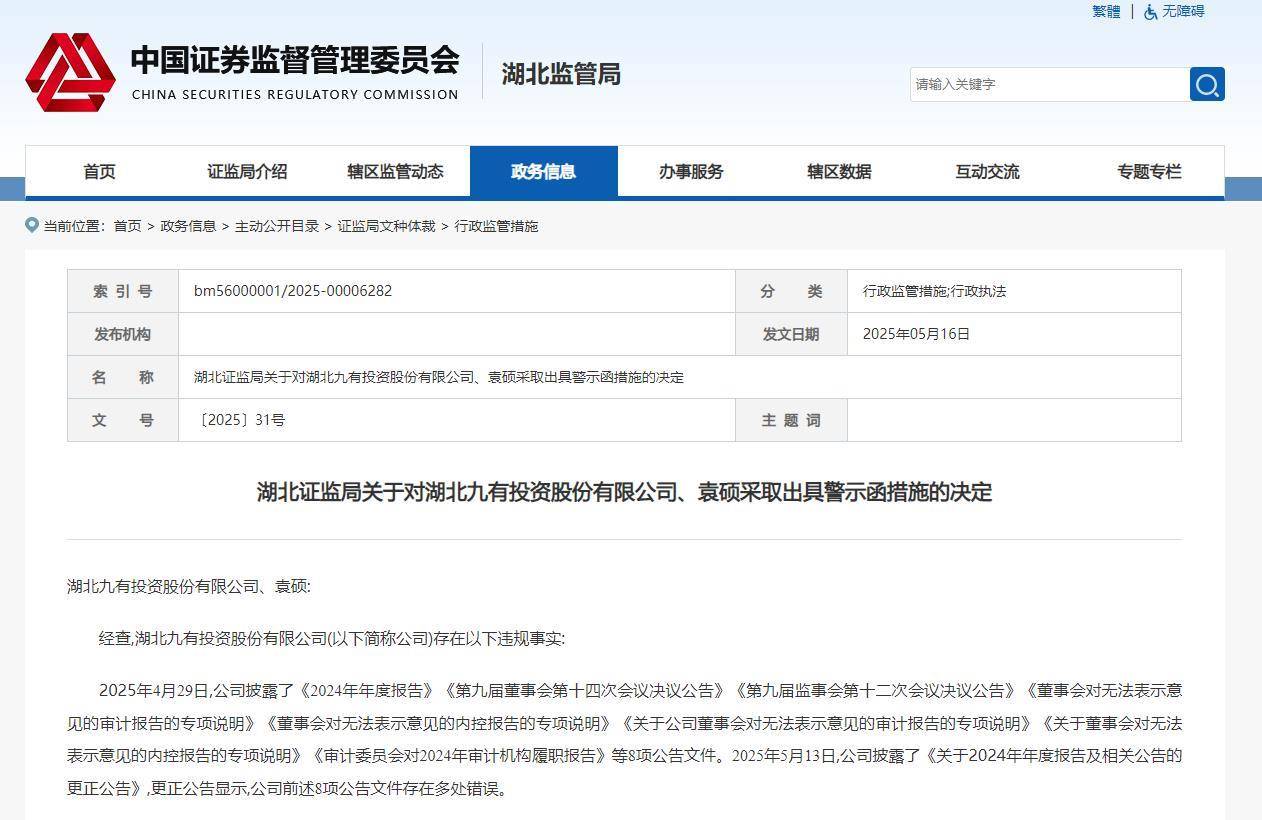 繁體 | 无障碍

中国证券监督管理委员会
CHINA SECURITIES REGULATORY COMMISSION

湖北监管局

请输入关键字

首页 证监局介绍 辖区监管动态 政务信息 办事服务 辖区数据 互动交流 专题专栏

当前位置： 首页 > 政务信息 > 主动公开目录 > 证监局文种体裁 > 行政监管措施

| 索 引 号 | bm56000001/2025-00006282 | 分 类 | 行政监管措施;行政执法 |
|---|---|---|---|
| 发布机构 | | 发文日期 | 2025年05月16日 |
| 名 称 | 湖北证监局关于对湖北九有投资股份有限公司、袁硕采取出具警示函措施的决定 | | |
| 文 号 | 〔2025〕31号 | 主 题 词 | |

湖北证监局关于对湖北九有投资股份有限公司、袁硕采取出具警示函措施的决定

湖北九有投资股份有限公司、袁硕:

经查,湖北九有投资股份有限公司(以下简称公司)存在以下违规事实:

2025年4月29日,公司披露了《2024年年度报告》《第九届董事会第十四次会议决议公告》《第九届监事会第十二次会议决议公告》《董事会对无法表示意见的审计报告的专项说明》《董事会对无法表示意见的内控报告的专项说明》《关于公司董事会对无法表示意见的审计报告的专项说明》《关于董事会对无法表示意见的内控报告的专项说明》《审计委员会对2024年审计机构履职报告》等8项公告文件。2025年5月13日,公司披露了《关于2024年年度报告及相关公告的更正公告》,更正公告显示,公司前述8项公告文件存在多处错误。